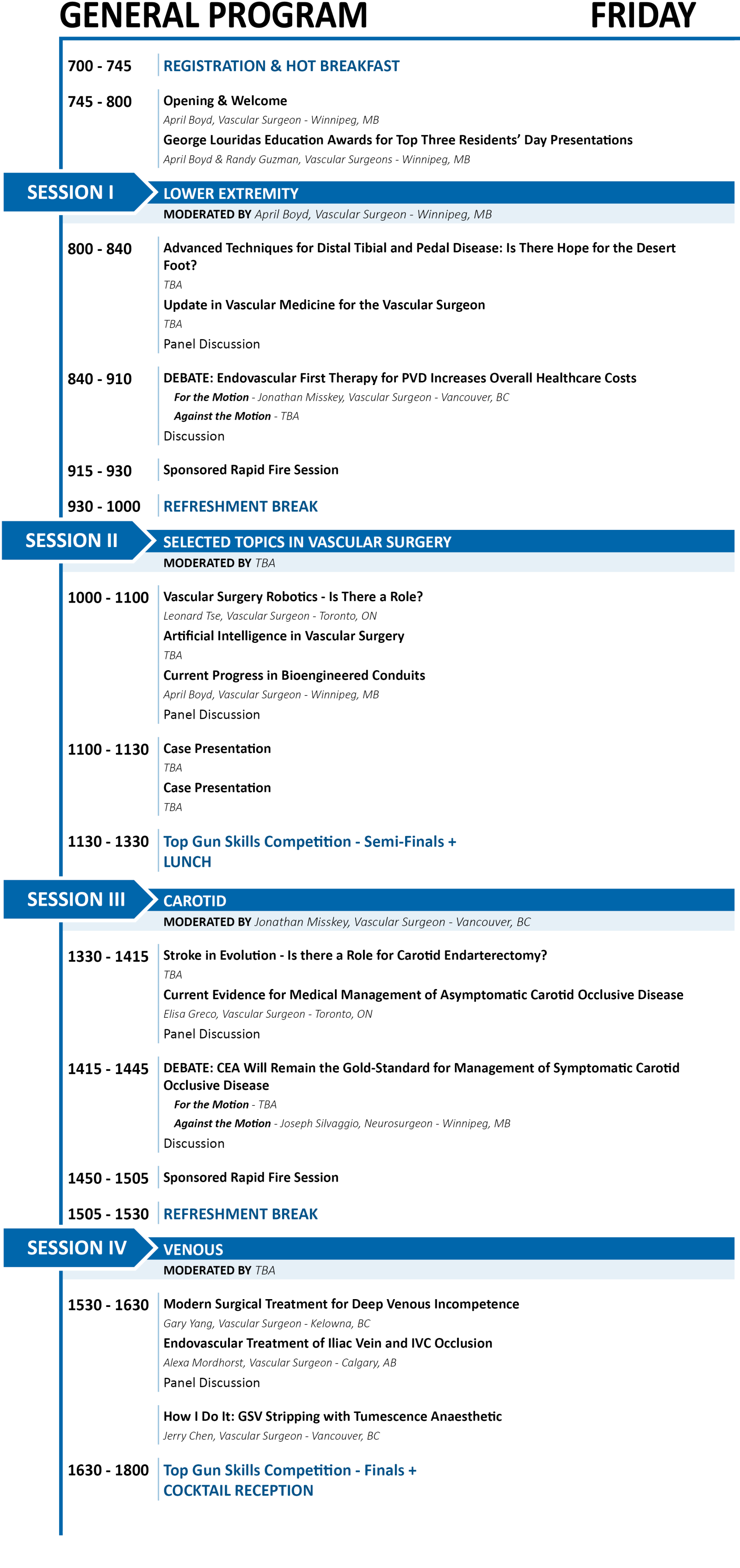 GENERAL PROGRAM FRIDAY

700 - 745 REGISTRATION & HOT BREAKFAST

745 - 800 Opening & Welcome
April Boyd, Vascular Surgeon - Winnipeg, MB
George Louridas Education Awards for Top Three Residents' Day Presentations
April Boyd & Randy Guzman, Vascular Surgeons - Winnipeg, MB

SESSION I LOWER EXTREMITY
MODERATED BY April Boyd, Vascular Surgeon - Winnipeg, MB

800 - 840 Advanced Techniques for Distal Tibial and Pedal Disease: Is There Hope for the Desert Foot?
TBA
Update in Vascular Medicine for the Vascular Surgeon
TBA
Panel Discussion

840 - 910 DEBATE: Endovascular First Therapy for PVD Increases Overall Healthcare Costs
For the Motion - Jonathan Misskey, Vascular Surgeon - Vancouver, BC
Against the Motion - TBA
Discussion

915 - 930 Sponsored Rapid Fire Session

930 - 1000 REFRESHMENT BREAK

SESSION II SELECTED TOPICS IN VASCULAR SURGERY
MODERATED BY TBA

1000 - 1100 Vascular Surgery Robotics - Is There a Role?
Leonard Tse, Vascular Surgeon - Toronto, ON
Artificial Intelligence in Vascular Surgery
TBA
Current Progress in Bioengineered Conduits
April Boyd, Vascular Surgeon - Winnipeg, MB
Panel Discussion

1100 - 1130 Case Presentation
TBA
Case Presentation
TBA

1130 - 1330 Top Gun Skills Competition - Semi-Finals + LUNCH

SESSION III CAROTID
MODERATED BY Jonathan Misskey, Vascular Surgeon - Vancouver, BC

1330 - 1415 Stroke in Evolution - Is there a Role for Carotid Endarterectomy?
TBA
Current Evidence for Medical Management of Asymptomatic Carotid Occlusive Disease
Elisa Greco, Vascular Surgeon - Toronto, ON
Panel Discussion

1415 - 1445 DEBATE: CEA Will Remain the Gold-Standard for Management of Symptomatic Carotid Occlusive Disease
For the Motion - TBA
Against the Motion - Joseph Silvaggio, Neurosurgeon - Winnipeg, MB
Discussion

1450 - 1505 Sponsored Rapid Fire Session

1505 - 1530 REFRESHMENT BREAK

SESSION IV VENOUS
MODERATED BY TBA

1530 - 1630 Modern Surgical Treatment for Deep Venous Incompetence
Gary Yang, Vascular Surgeon - Kelowna, BC
Endovascular Treatment of Iliac Vein and IVC Occlusion
Alexa Mordhorst, Vascular Surgeon - Calgary, AB
Panel Discussion

How I Do It: GSV Stripping with Tumescence Anaesthetic
Jerry Chen, Vascular Surgeon - Vancouver, BC

1630 - 1800 Top Gun Skills Competition - Finals + COCKTAIL RECEPTION